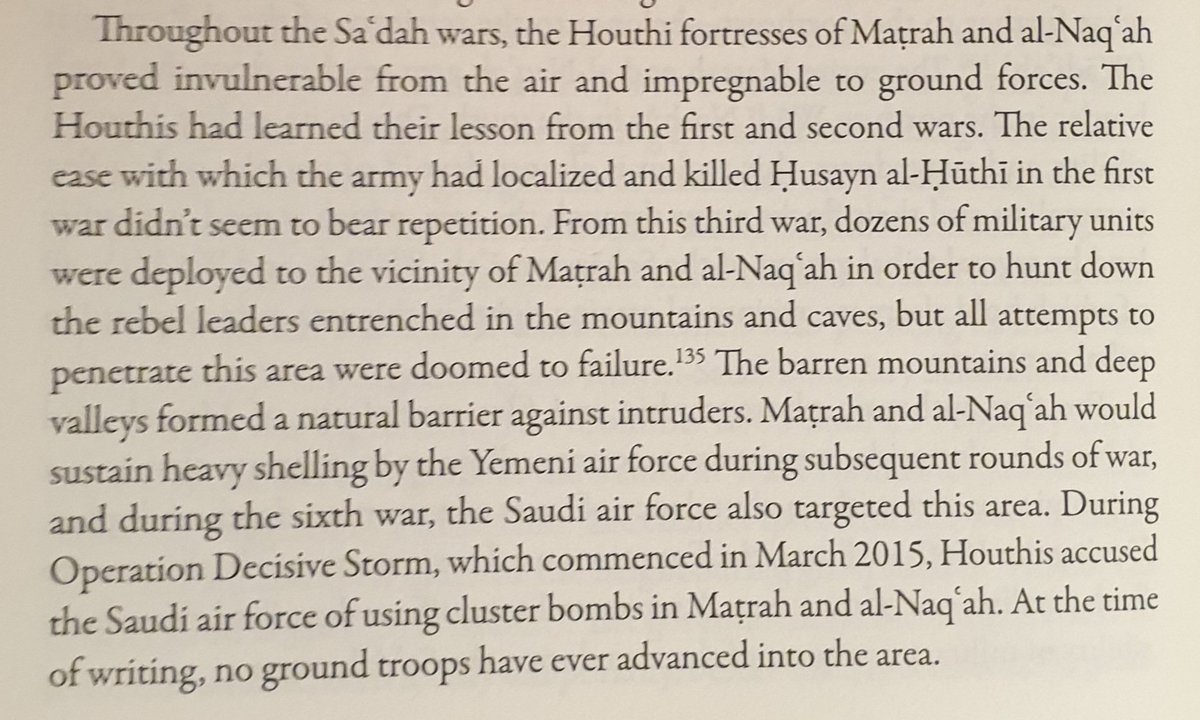 Throughout the Saʿdah wars, the Houthi fortresses of Maṭrah and al-Naqʿah proved invulnerable from the air and impregnable to ground forces. The Houthis had learned their lesson from the first and second wars. The relative ease with which the army had localized and killed Ḥusayn al-Ḥūthī in the first war didn't seem to bear repetition. From this third war, dozens of military units were deployed to the vicinity of Maṭrah and al-Naqʿah in order to hunt down the rebel leaders entrenched in the mountains and caves, but all attempts to penetrate this area were doomed to failure.$^{135}$ The barren mountains and deep valleys formed a natural barrier against intruders. Maṭrah and al-Naqʿah would sustain heavy shelling by the Yemeni air force during subsequent rounds of war, and during the sixth war, the Saudi air force also targeted this area. During Operation Decisive Storm, which commenced in March 2015, Houthis accused the Saudi air force of using cluster bombs in Maṭrah and al-Naqʿah. At the time of writing, no ground troops have ever advanced into the area.